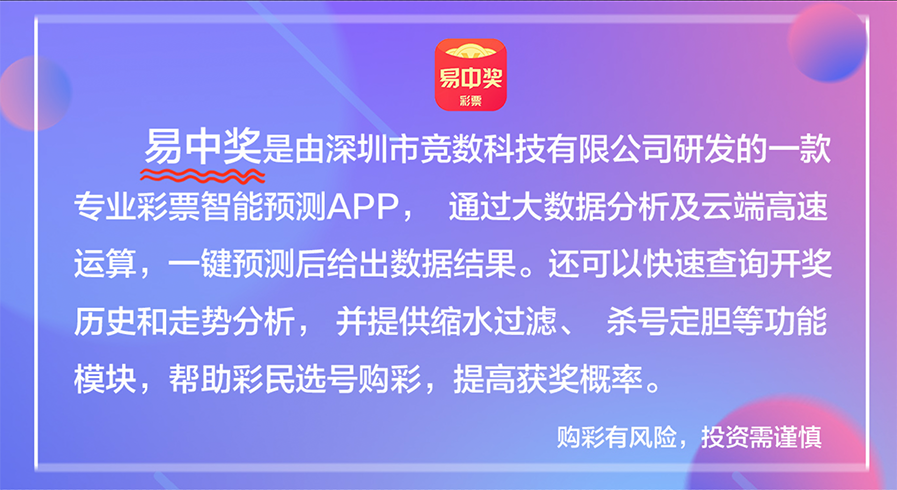 易中奖
彩票

易中奖是由深圳市竞数科技有限公司研发的一款专业彩票智能预测APP， 通过大数据分析及云端高速运算，一键预测后给出数据结果。还可以快速查询开奖历史和走势分析， 并提供缩水过滤、 杀号定胆等功能模块，帮助彩民选号购彩，提高获奖概率。

购彩有风险，投资需谨慎